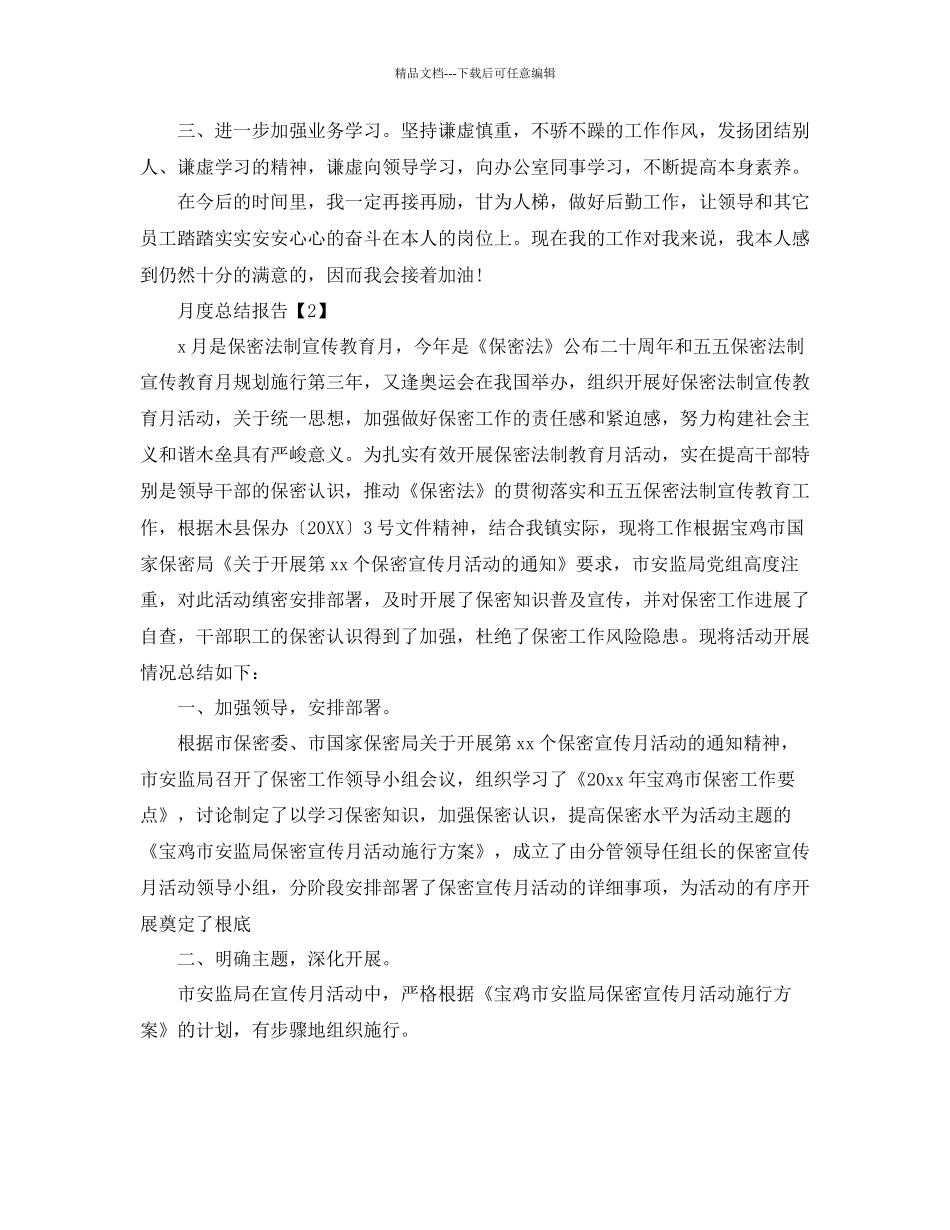 精品文档---下载后可任意编辑

三、进一步加强业务学习。坚持谦虚慎重，不骄不躁的工作作风，发扬团结别人、谦虚学习的精神，谦虚向领导学习，向办公室同事学习，不断提高本身素养。

在今后的时间里，我一定再接再励，甘为人梯，做好后勤工作，让领导和其它员工踏踏实实安安心心的奋斗在本人的岗位上。现在我的工作对我来说，我本人感到仍然十分的满意的，因而我会接着加油！

月度总结报告【2】

x 月是保密法制宣传教育月，今年是《保密法》公布二十周年和五五保密法制宣传教育月规划施行第三年，又逢奥运会在我国举办，组织开展好保密法制宣传教育月活动，关于统一思想，加强做好保密工作的责任感和紧迫感，努力构建社会主义和谐木垒具有严峻意义。为扎实有效开展保密法制教育月活动，实在提高干部特别是领导干部的保密认识，推动《保密法》的贯彻落实和五五保密法制宣传教育工作，根据木县保办〔20XX〕3 号文件精神，结合我镇实际，现将工作根据宝鸡市国家保密局《关于开展第 xx 个保密宣传月活动的通知》要求，市安监局党组高度注重，对此活动缜密安排部署，及时开展了保密知识普及宣传，并对保密工作进展了自查，干部职工的保密认识得到了加强，杜绝了保密工作风险隐患。现将活动开展情况总结如下：

一、加强领导，安排部署。

根据市保密委、市国家保密局关于开展第 xx 个保密宣传月活动的通知精神，市安监局召开了保密工作领导小组会议，组织学习了《20xx 年宝鸡市保密工作要点》，讨论制定了以学习保密知识，加强保密认识，提高保密水平为活动主题的《宝鸡市安监局保密宣传月活动施行方案》，成立了由分管领导任组长的保密宣传月活动领导小组，分阶段安排部署了保密宣传月活动的详细事项，为活动的有序开展奠定了根底

二、明确主题，深化开展。

市安监局在宣传月活动中，严格根据《宝鸡市安监局保密宣传月活动施行方案》的计划，有步骤地组织施行。